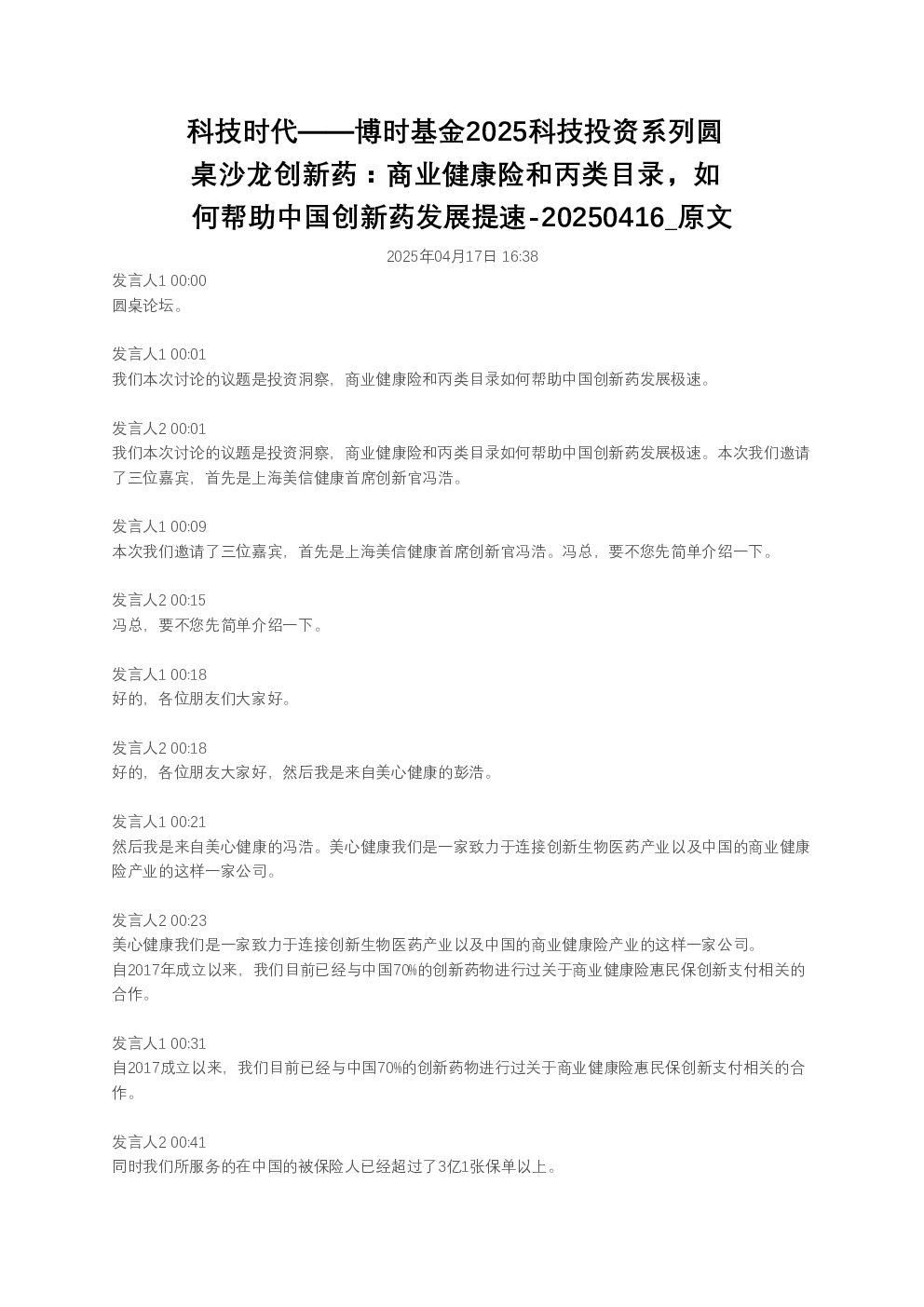 科技时代——博时基金2025科技投资系列圆桌沙龙创新药：商业健康险和丙类目录，如何帮助中国创新药发展提速-20250416_原文

2025年04月17日 16:38

发言人1 00:00
圆桌论坛。

发言人1 00:01
我们本次讨论的议题是投资洞察，商业健康险和丙类目录如何帮助中国创新药发展极速。

发言人2 00:01
我们本次讨论的议题是投资洞察，商业健康险和丙类目录如何帮助中国创新药发展极速。本次我们邀请了三位嘉宾，首先是上海美信健康首席创新官冯浩。

发言人1 00:09
本次我们邀请了三位嘉宾，首先是上海美信健康首席创新官冯浩。冯总，要不您先简单介绍一下。

发言人2 00:15
冯总，要不您先简单介绍一下。

发言人1 00:18
好的，各位朋友们大家好。

发言人2 00:18
好的，各位朋友大家好，然后我是来自美心健康的彭浩。

发言人1 00:21
然后我是来自美心健康的冯浩。美心健康我们是一家致力于连接创新生物医药产业以及中国的商业健康险产业的这样一家公司。

发言人2 00:23
美心健康我们是一家致力于连接创新生物医药产业以及中国的商业健康险产业的这样一家公司。
自2017年成立以来，我们目前已经与中国70%的创新药物进行过关于商业健康险惠民保创新支付相关的合作。

发言人1 00:31
自2017成立以来，我们目前已经与中国70%的创新药物进行过关于商业健康险惠民保创新支付相关的合作。

发言人2 00:41
同时我们所服务的在中国的被保险人已经超过了3亿1张保单以上。